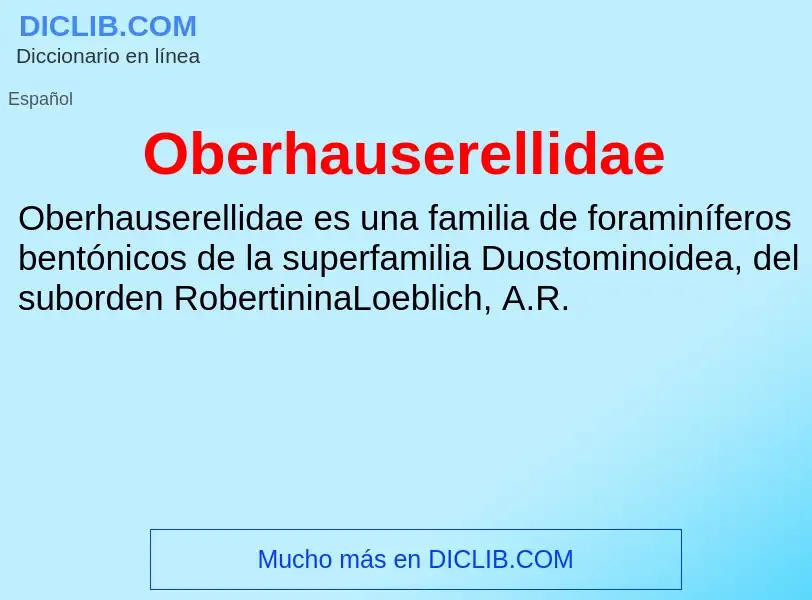 DICLIB.COM
Diccionario en línea

Español

Oberhauserellidae

Oberhauserellidae es una familia de foraminíferos bentónicos de la superfamilia Duostominoidea, del suborden RobertininaLoeblich, A.R.

Mucho más en DICLIB.COM